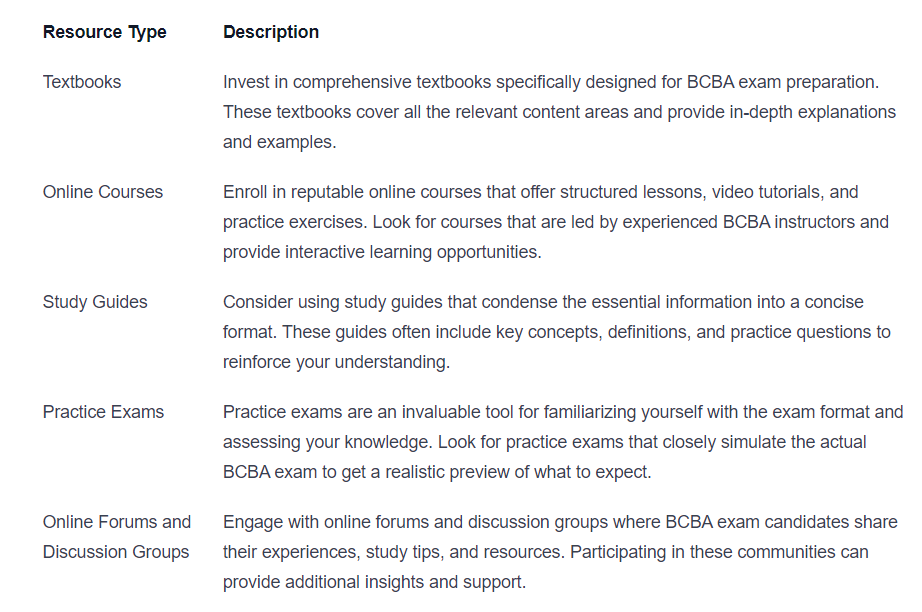 | Resource Type | Description |
|---|---|
| Textbooks | Invest in comprehensive textbooks specifically designed for BCBA exam preparation. These textbooks cover all the relevant content areas and provide in-depth explanations and examples. |
| Online Courses | Enroll in reputable online courses that offer structured lessons, video tutorials, and practice exercises. Look for courses that are led by experienced BCBA instructors and provide interactive learning opportunities. |
| Study Guides | Consider using study guides that condense the essential information into a concise format. These guides often include key concepts, definitions, and practice questions to reinforce your understanding. |
| Practice Exams | Practice exams are an invaluable tool for familiarizing yourself with the exam format and assessing your knowledge. Look for practice exams that closely simulate the actual BCBA exam to get a realistic preview of what to expect. |
| Online Forums and Discussion Groups | Engage with online forums and discussion groups where BCBA exam candidates share their experiences, study tips, and resources. Participating in these communities can provide additional insights and support. |